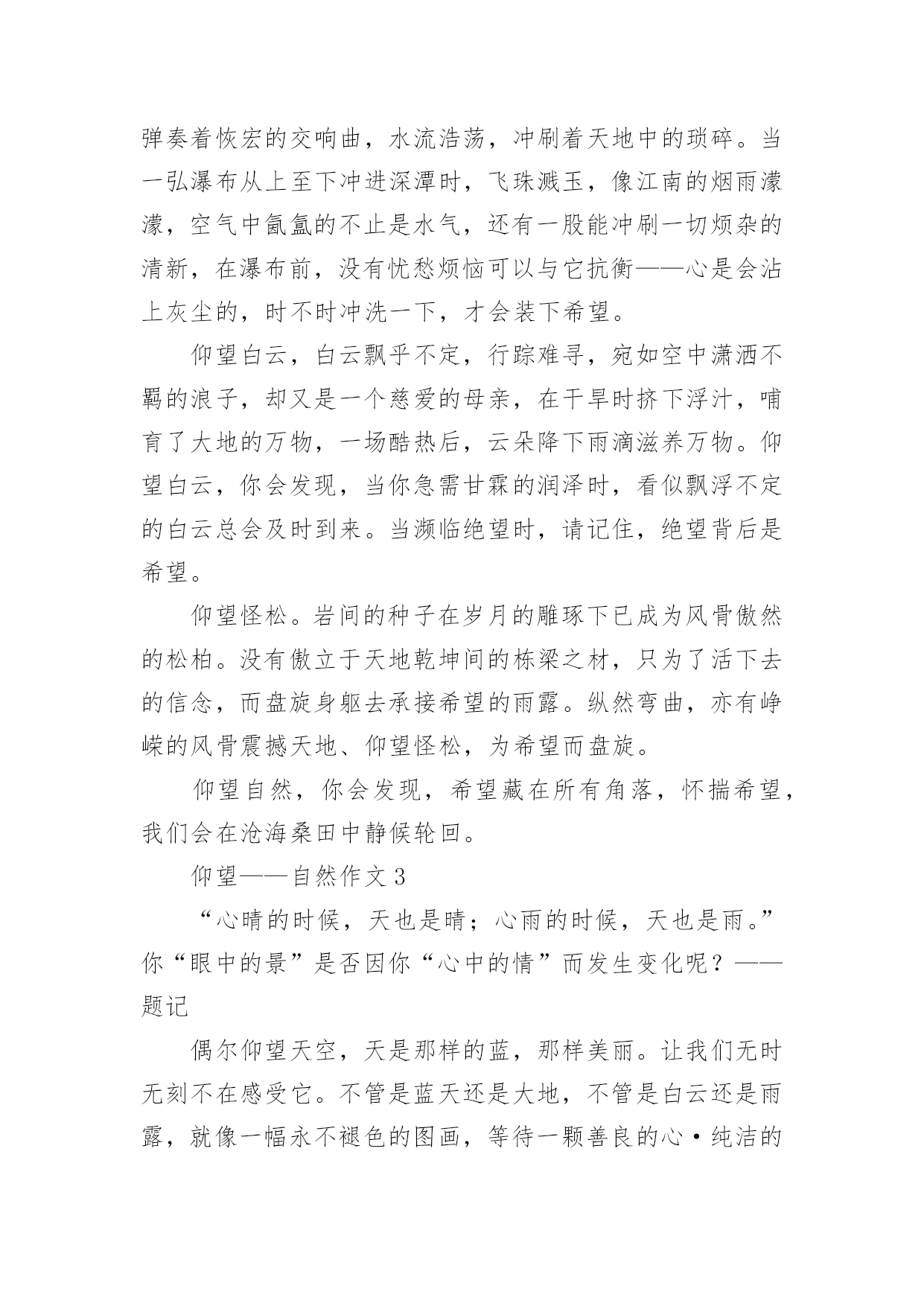 弹奏着恢宏的交响曲，水流浩荡，冲刷着天地中的琐碎。当一弘瀑布从上至下冲进深潭时，飞珠溅玉，像江南的烟雨濛濛，空气中氤氲的不止是水气，还有一股能冲刷一切烦杂的清新，在瀑布前，没有忧愁烦恼可以与它抗衡——心是会沾上灰尘的，时不时冲洗一下，才会装下希望。

仰望白云，白云飘乎不定，行踪难寻，宛如空中潇洒不羁的浪子，却又是一个慈爱的母亲，在干旱时挤下浮汁，哺育了大地的万物，一场酷热后，云朵降下雨滴滋养万物。仰望白云，你会发现，当你急需甘霖的润泽时，看似飘浮不定的白云总会及时到来。当濒临绝望时，请记住，绝望背后是希望。

仰望怪松。岩间的种子在岁月的雕琢下已成为风骨傲然的松柏。没有傲立于天地乾坤间的栋梁之材，只为了活下去的信念，而盘旋身躯去承接希望的雨露。纵然弯曲，亦有峥嵘的风骨震撼天地、仰望怪松，为希望而盘旋。

仰望自然，你会发现，希望藏在所有角落，怀揣希望，我们会在沧海桑田中静候轮回。

仰望——自然作文 3

“心晴的时候，天也是晴；心雨的时候，天也是雨。”你“眼中的景”是否因你“心中的情”而发生变化呢？——题记

偶尔仰望天空，天是那样的蓝，那样美丽。让我们无时无刻不在感受它。不管是蓝天还是大地，不管是白云还是雨露，就像一幅永不褪色的图画，等待一颗善良的心·纯洁的